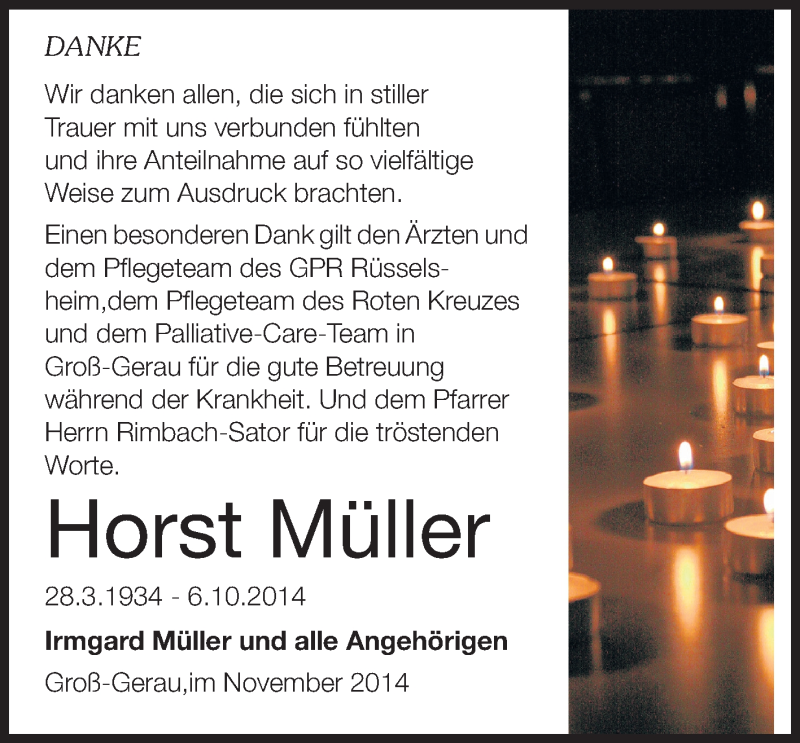 DANKE

Wir danken allen, die sich in stiller Trauer mit uns verbunden fühlten und ihre Anteilnahme auf so vielfältige Weise zum Ausdruck brachten.

Einen besonderen Dank gilt den Ärzten und dem Pflegeteam des GPR Rüsselsheim,dem Pflegeteam des Roten Kreuzes und dem Palliative-Care-Team in Groß-Gerau für die gute Betreuung während der Krankheit. Und dem Pfarrer Herrn Rimbach-Sator für die tröstenden Worte.

Horst Müller

28.3.1934 - 6.10.2014

Irmgard Müller und alle Angehörigen

Groß-Gerau,im November 2014